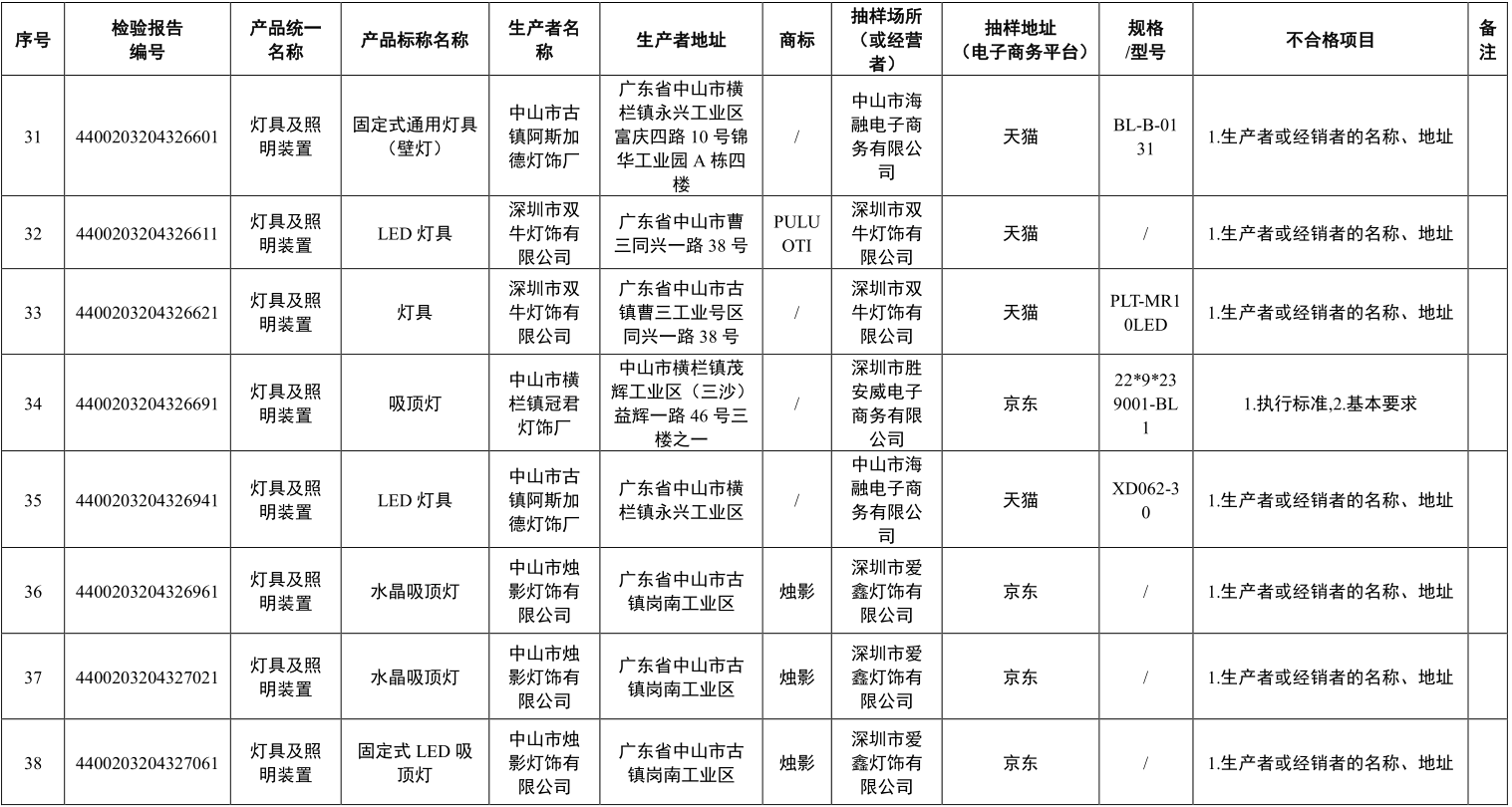 | 序号 | 检验报告编号 | 产品统一名称 | 产品标称名称 | 生产者名称 | 生产者地址 | 商标 | 抽样场所（或经营者） | 抽样地址（电子商务平台） | 规格/型号 | 不合格项目 | 备注 |
|---|---|---|---|---|---|---|---|---|---|---|---|
| 31 | 4400203204326601 | 灯具及照明装置 | 固定式通用灯具（壁灯） | 中山市古镇阿斯加德灯饰厂 | 广东省中山市横栏镇永兴工业区富庆四路10号锦华工业园A栋四楼 | / | 中山市海融电子商务有限公司 | 天猫 | BL-B-0131 | 1.生产者或经销者的名称、地址 | |
| 32 | 4400203204326611 | 灯具及照明装置 | LED灯具 | 深圳市双牛灯饰有限公司 | 广东省中山市曹三同兴一路38号 | PULUOTI | 深圳市双牛灯饰有限公司 | 天猫 | / | 1.生产者或经销者的名称、地址 | |
| 33 | 4400203204326621 | 灯具及照明装置 | 灯具 | 深圳市双牛灯饰有限公司 | 广东省中山市古镇曹三工业号区同兴一路38号 | / | 深圳市双牛灯饰有限公司 | 天猫 | PLT-MR10LED | 1.生产者或经销者的名称、地址 | |
| 34 | 4400203204326691 | 灯具及照明装置 | 吸顶灯 | 中山市横栏镇冠君灯饰厂 | 中山市横栏镇茂辉工业区（三沙）益辉一路46号三楼之一 | / | 深圳市胜安威电子商务有限公司 | 京东 | 22*9*239001-BL1 | 1.执行标准,2.基本要求 | |
| 35 | 4400203204326941 | 灯具及照明装置 | LED灯具 | 中山市古镇阿斯加德灯饰厂 | 广东省中山市横栏镇永兴工业区 | / | 中山市海融电子商务有限公司 | 天猫 | XD062-30 | 1.生产者或经销者的名称、地址 | |
| 36 | 4400203204326961 | 灯具及照明装置 | 水晶吸顶灯 | 中山市烛影灯饰有限公司 | 广东省中山市古镇岗南工业区 | 烛影 | 深圳市爱鑫灯饰有限公司 | 京东 | / | 1.生产者或经销者的名称、地址 | |
| 37 | 4400203204327021 | 灯具及照明装置 | 水晶吸顶灯 | 中山市烛影灯饰有限公司 | 广东省中山市古镇岗南工业区 | 烛影 | 深圳市爱鑫灯饰有限公司 | 京东 | / | 1.生产者或经销者的名称、地址 | |
| 38 | 4400203204327061 | 灯具及照明装置 | 固定式LED吸顶灯 | 中山市烛影灯饰有限公司 | 广东省中山市古镇岗南工业区 | 烛影 | 深圳市爱鑫灯饰有限公司 | 京东 | / | 1.生产者或经销者的名称、地址 | |